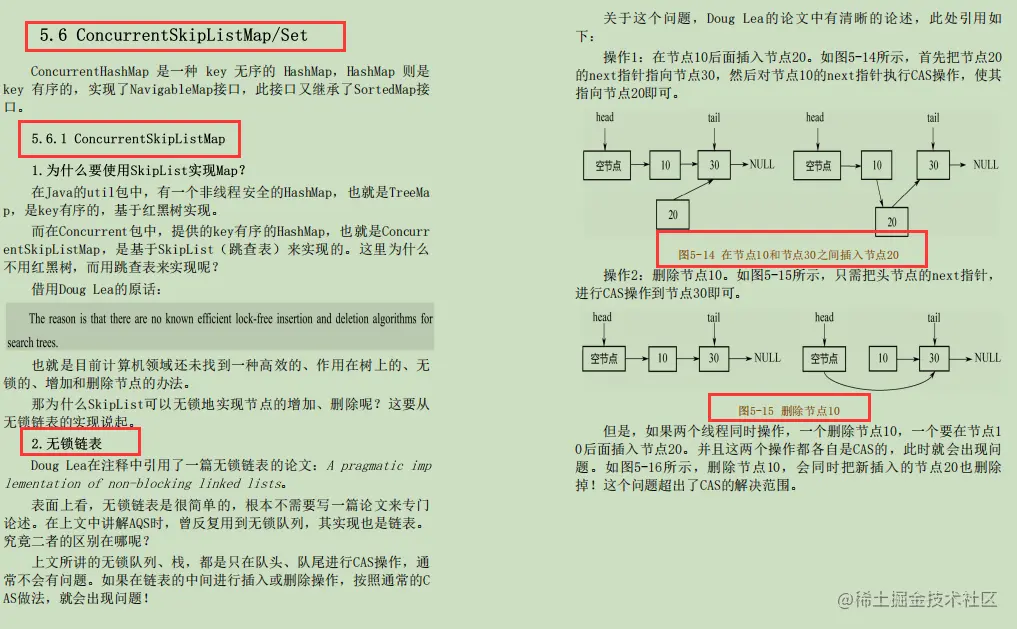 5.6 ConcurrentSkipListMap/Set

ConcurrentHashMap 是一种 key 无序的 HashMap，HashMap 则是 key 有序的，实现了NavigableMap接口，此接口又继承了SortedMap接口。

5.6.1 ConcurrentSkipListMap

1.为什么要使用SkipList实现Map？

在Java的util包中，有一个非线程安全的HashMap，也就是TreeMap，是key有序的，基于红黑树实现。

而在Concurrent包中，提供的key有序的HashMap，也就是ConcurrentSkipListMap，是基于SkipList（跳查表）来实现的。这里为什么不用红黑树，而用跳查表来实现呢？

借用Doug Lea的原话：

The reason is that there are no known efficient lock-free insertion and deletion algorithms for search trees.

也就是目前计算机领域还未找到一种高效的、作用在树上的、无锁的、增加和删除节点的办法。

那为什么SkipList可以无锁地实现节点的增加、删除呢？这要从无锁链表的实现说起。

2.无锁链表

Doug Lea在注释中引用了一篇无锁链表的论文：A pragmatic implementation of non-blocking linked lists。

表面上看，无锁链表是很简单的，根本不需要写一篇论文来专门论述。在上文中讲解AQS时，曾反复用到无锁队列，其实现也是链表。究竟二者的区别在哪呢？

上文所讲的无锁队列、栈，都是只在队头、队尾进行CAS操作，通常不会有问题。如果在链表的中间进行插入或删除操作，按照通常的CAS做法，就会出现问题！

关于这个问题，Doug Lea的论文中有清晰的论述，此处引用如下：

操作1：在节点10后面插入节点20。如图5-14所示，首先把节点20的next指针指向节点30，然后对节点10的next指针执行CAS操作，使其指向节点20即可。

head tail 空节点 10 30 NULL 20 head tail 空节点 10 30 NULL 20

图5-14 在节点10和节点30之间插入节点20

操作2：删除节点10。如图5-15所示，只需把头节点的next指针，进行CAS操作到节点30即可。

head tail 空节点 10 30 NULL head tail 空节点 10 30 NULL

图5-15 删除节点10

但是，如果两个线程同时操作，一个删除节点10，一个要在节点10后面插入节点20。并且这两个操作都各自是CAS的，此时就会出现问题。如图5-16所示，删除节点10，会同时把新插入的节点20也删除掉！这个问题超出了CAS的解决范围。

@稀土掘金技术社区